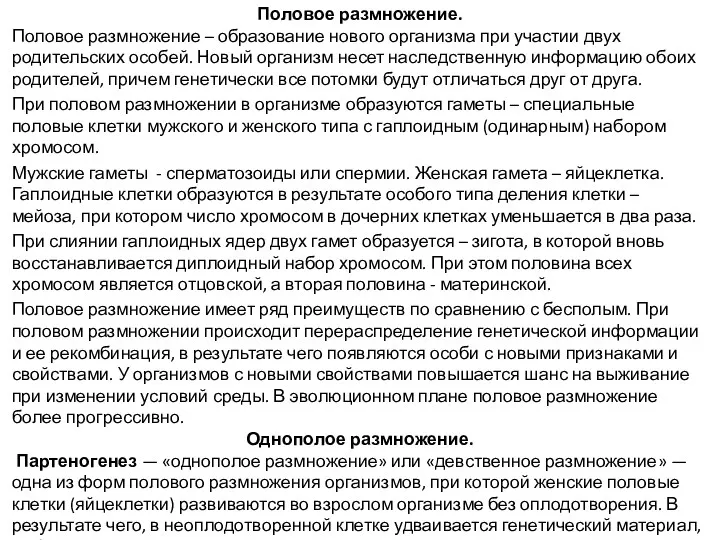 Половое размножение.

Половое размножение – образование нового организма при участии двух родительских особей. Новый организм несет наследственную информацию обоих родителей, причем генетически все потомки будут отличаться друг от друга.

При половом размножении в организме образуются гаметы – специальные половые клетки мужского и женского типа с гаплоидным (одинарным) набором хромосом.

Мужские гаметы - сперматозоиды или спермии. Женская гамета – яйцеклетка. Гаплоидные клетки образуются в результате особого типа деления клетки – мейоза, при котором число хромосом в дочерних клетках уменьшается в два раза.

При слиянии гаплоидных ядер двух гамет образуется – зигота, в которой вновь восстанавливается диплоидный набор хромосом. При этом половина всех хромосом является отцовской, а вторая половина - материнской.

Половое размножение имеет ряд преимуществ по сравнению с бесполым. При половом размножении происходит перераспределение генетической информации и ее рекомбинация, в результате чего появляются особи с новыми признаками и свойствами. У организмов с новыми свойствами повышается шанс на выживание при изменении условий среды. В эволюционном плане половое размножение более прогрессивно.

Однополое размножение.

Партеногенез — «однополое размножение» или «девственное размножение» — одна из форм полового размножения организмов, при которой женские половые клетки (яйцеклетки) развиваются во взрослом организме без оплодотворения. В результате чего, в неоплодотворенной клетке удваивается генетический материал,